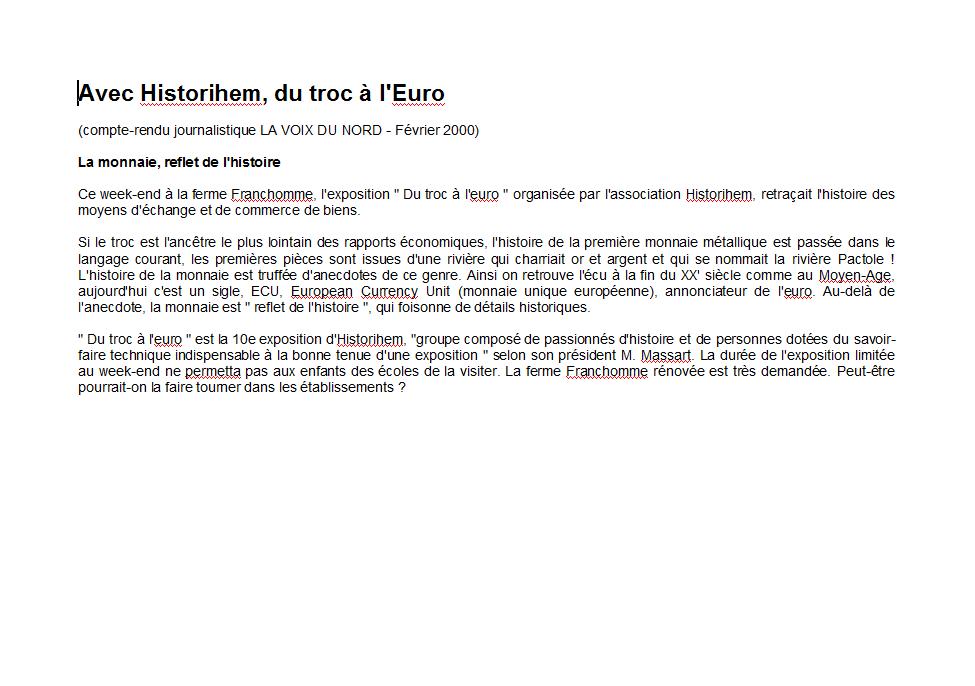 Avec Historihem, du troc à l'Euro

(compte-rendu journalistique LA VOIX DU NORD - Février 2000)

La monnaie, reflet de l'histoire

Ce week-end à la ferme Franchomme, l'exposition " Du troc à l'euro " organisée par l'association Historihem, retraçait l'histoire des moyens d'échange et de commerce de biens.

Si le troc est l'ancêtre le plus lointain des rapports économiques, l'histoire de la première monnaie métallique est passée dans le langage courant, les premières pièces sont issues d'une rivière qui charriait or et argent et qui se nommait la rivière Pactole ! L'histoire de la monnaie est truffée d'anecdotes de ce genre. Ainsi on retrouve l'écu à la fin du XX' siècle comme au Moyen-Age, aujourd'hui c'est un sigle, ECU, European Currency Unit (monnaie unique européenne), annonciateur de l'euro. Au-delà de l'anecdote, la monnaie est " reflet de l'histoire ", qui foisonne de détails historiques.

" Du troc à l'euro " est la 10e exposition d'Historihem, "groupe composé de passionnés d'histoire et de personnes dotées du savoir-faire technique indispensable à la bonne tenue d'une exposition " selon son président M. Massart. La durée de l'exposition limitée au week-end ne permetta pas aux enfants des écoles de la visiter. La ferme Franchomme rénovée est très demandée. Peut-être pourrait-on la faire tourner dans les établissements ?